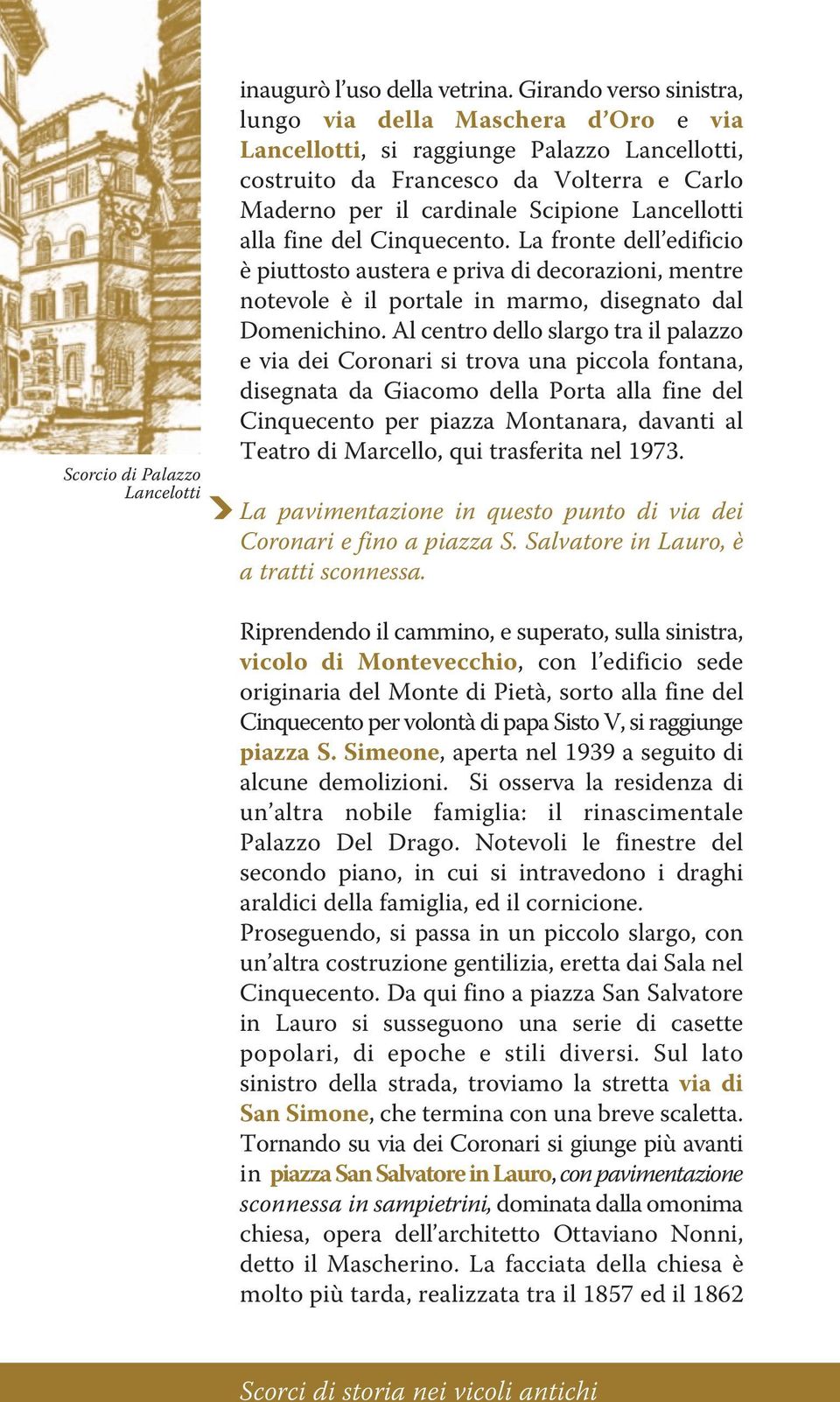 Scorcio di Palazzo Lancelotti

inaugurò l'uso della vetrina. Girando verso sinistra, lungo via della Maschera d'Oro e via Lancellotti, si raggiunge Palazzo Lancellotti, costruito da Francesco da Volterra e Carlo Maderno per il cardinale Scipione Lancellotti alla fine del Cinquecento. La fronte dell'edificio è piuttosto austera e priva di decorazioni, mentre notevole è il portale in marmo, disegnato dal Domenichino. Al centro dello slargo tra il palazzo e via dei Coronari si trova una piccola fontana, disegnata da Giacomo della Porta alla fine del Cinquecento per piazza Montanara, davanti al Teatro di Marcello, qui trasferita nel 1973.

La pavimentazione in questo punto di via dei Coronari e fino a piazza S. Salvatore in Lauro, è a tratti sconnessa.

Riprendendo il cammino, e superato, sulla sinistra, vicolo di Montevecchio, con l'edificio sede originaria del Monte di Pietà, sorto alla fine del Cinquecento per volontà di papa Sisto V, si raggiunge piazza S. Simeone, aperta nel 1939 a seguito di alcune demolizioni. Si osserva la residenza di un'altra nobile famiglia: il rinascimentale Palazzo Del Drago. Notevoli le finestre del secondo piano, in cui si intravedono i draghi araldici della famiglia, ed il cornicione.
Proseguendo, si passa in un piccolo slargo, con un'altra costruzione gentilizia, eretta dai Sala nel Cinquecento. Da qui fino a piazza San Salvatore in Lauro si susseguono una serie di casette popolari, di epoche e stili diversi. Sul lato sinistro della strada, troviamo la stretta via di San Simone, che termina con una breve scaletta.
Tornando su via dei Coronari si giunge più avanti in piazza San Salvatore in Lauro, con pavimentazione sconnessa in sampietrini, dominata dalla omonima chiesa, opera dell'architetto Ottaviano Nonni, detto il Mascherino. La facciata della chiesa è molto più tarda, realizzata tra il 1857 ed il 1862

Scorci di storia nei vicoli antichi